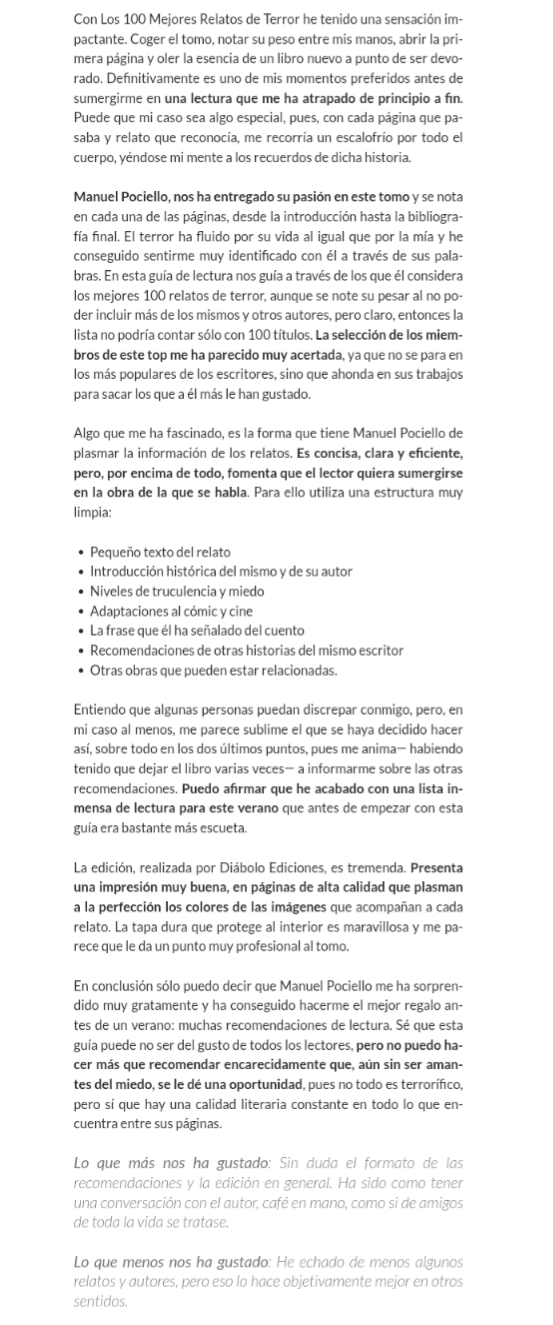 Con Los 100 Mejores Relatos de Terror he tenido una sensación impactante. Coger el tomo, notar su peso entre mis manos, abrir la primera página y oler la esencia de un libro nuevo a punto de ser devorado. Definitivamente es uno de mis momentos preferidos antes de sumergirme en una lectura que me ha atrapado de principio a fin. Puede que mi caso sea algo especial, pues, con cada página que pasaba y relato que reconocía, me recorría un escalofrío por todo el cuerpo, yéndose mi mente a los recuerdos de dicha historia.

Manuel Pociello, nos ha entregado su pasión en este tomo y se nota en cada una de las páginas, desde la introducción hasta la bibliografía final. El terror ha fluido por su vida al igual que por la mía y he conseguido sentirme muy identificado con él a través de sus palabras. En esta guía de lectura nos guía a través de los que él considera los mejores 100 relatos de terror, aunque se note su pesar al no poder incluir más de los mismos y otros autores, pero claro, entonces la lista no podría contar sólo con 100 títulos. La selección de los miembros de este top me ha parecido muy acertada, ya que no se para en los más populares de los escritores, sino que ahonda en sus trabajos para sacar los que a él más le han gustado.

Algo que me ha fascinado, es la forma que tiene Manuel Pociello de plasmar la información de los relatos. Es concisa, clara y eficiente, pero, por encima de todo, fomenta que el lector quiera sumergirse en la obra de la que se habla. Para ello utiliza una estructura muy limpia:

• Pequeño texto del relato
• Introducción histórica del mismo y de su autor
• Niveles de truculencia y miedo
• Adaptaciones al cómic y cine
• La frase que él ha señalado del cuento
• Recomendaciones de otras historias del mismo escritor
• Otras obras que pueden estar relacionadas.

Entiendo que algunas personas puedan discrepar conmigo, pero, en mi caso al menos, me parece sublime el que se haya decidido hacer así, sobre todo en los dos últimos puntos, pues me anima— habiendo tenido que dejar el libro varias veces— a informarme sobre las otras recomendaciones. Puedo afirmar que he acabado con una lista inmensa de lectura para este verano que antes de empezar con esta guía era bastante más escueta.

La edición, realizada por Diábolo Ediciones, es tremenda. Presenta una impresión muy buena, en páginas de alta calidad que plasman a la perfección los colores de las imágenes que acompañan a cada relato. La tapa dura que protege al interior es maravillosa y me parece que le da un punto muy profesional al tomo.

En conclusión sólo puedo decir que Manuel Pociello me ha sorprendido muy gratamente y ha conseguido hacerme el mejor regalo antes de un verano: muchas recomendaciones de lectura. Sé que esta guía puede no ser del gusto de todos los lectores, pero no puedo hacer más que recomendar encarecidamente que, aún sin ser amantes del miedo, se le dé una oportunidad, pues no todo es terrorífico, pero sí que hay una calidad literaria constante en todo lo que encuentra entre sus páginas.

Lo que más nos ha gustado: Sin duda el formato de las recomendaciones y la edición en general. Ha sido como tener una conversación con el autor, café en mano, como si de amigos de toda la vida se tratase.

Lo que menos nos ha gustado: He echado de menos algunos relatos y autores, pero eso lo hace objetivamente mejor en otros sentidos.